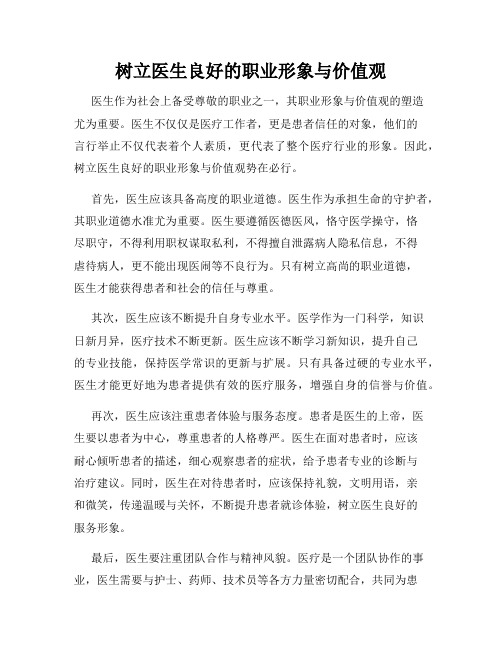 树立医生良好的职业形象与价值观

医生作为社会上备受尊敬的职业之一，其职业形象与价值观的塑造尤为重要。医生不仅仅是医疗工作者，更是患者信任的对象，他们的言行举止不仅代表着个人素质，更代表了整个医疗行业的形象。因此，树立医生良好的职业形象与价值观势在必行。

首先，医生应该具备高度的职业道德。医生作为承担生命的守护者，其职业道德水准尤为重要。医生要遵循医德医风，恪守医学操守，恪尽职守，不得利用职权谋取私利，不得擅自泄露病人隐私信息，不得虐待病人，更不能出现医闹等不良行为。只有树立高尚的职业道德，医生才能获得患者和社会的信任与尊重。

其次，医生应该不断提升自身专业水平。医学作为一门科学，知识日新月异，医疗技术不断更新。医生应该不断学习新知识，提升自己的专业技能，保持医学常识的更新与扩展。只有具备过硬的专业水平，医生才能更好地为患者提供有效的医疗服务，增强自身的信誉与价值。

再次，医生应该注重患者体验与服务态度。患者是医生的上帝，医生要以患者为中心，尊重患者的人格尊严。医生在面对患者时，应该耐心倾听患者的描述，细心观察患者的症状，给予患者专业的诊断与治疗建议。同时，医生在对待患者时，应该保持礼貌，文明用语，亲和微笑，传递温暖与关怀，不断提升患者就诊体验，树立医生良好的服务形象。

最后，医生要注重团队合作与精神风貌。医疗是一个团队协作的事业，医生需要与护士、药师、技术员等各方力量密切配合，共同为患